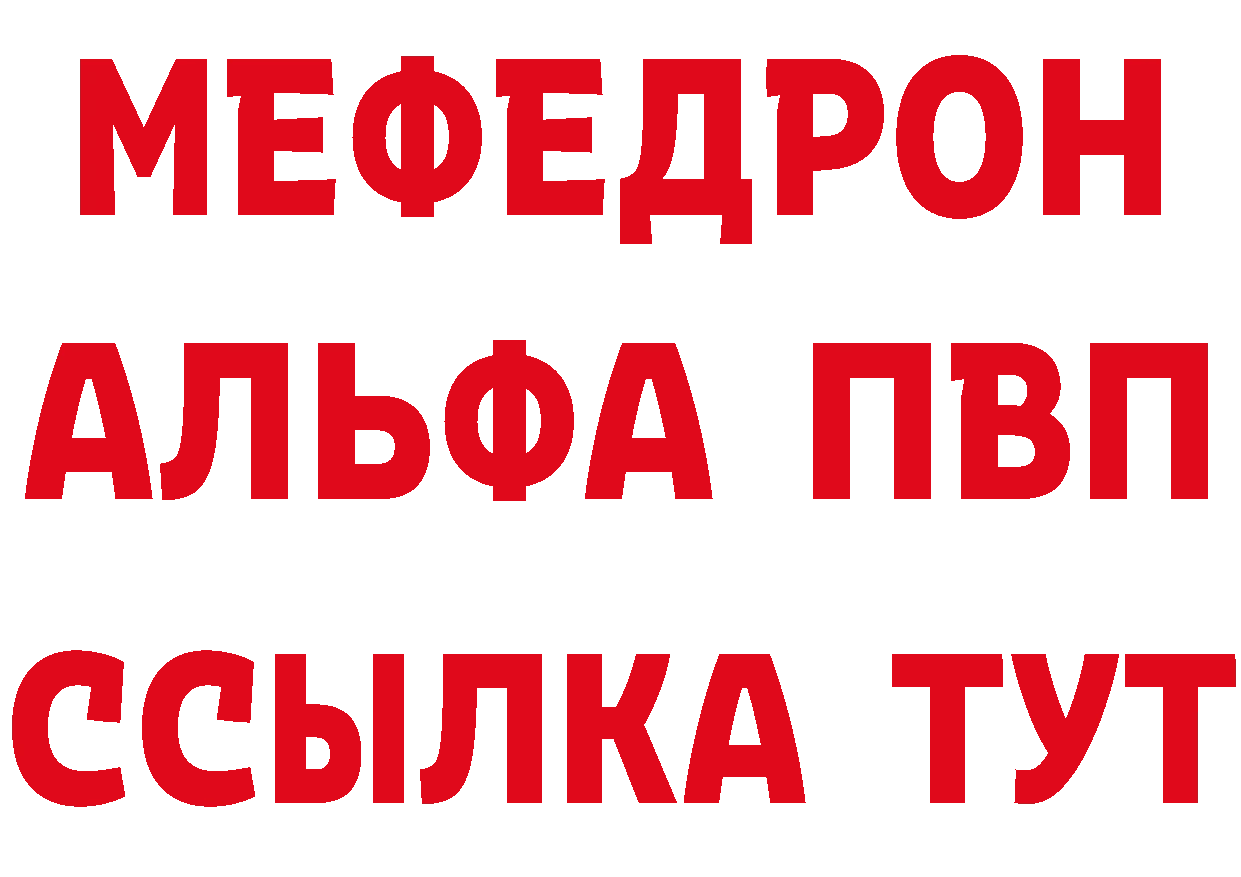 МЕФЕДРОН
АЛЬФА ПВП
ССЫЛКА ТУТ